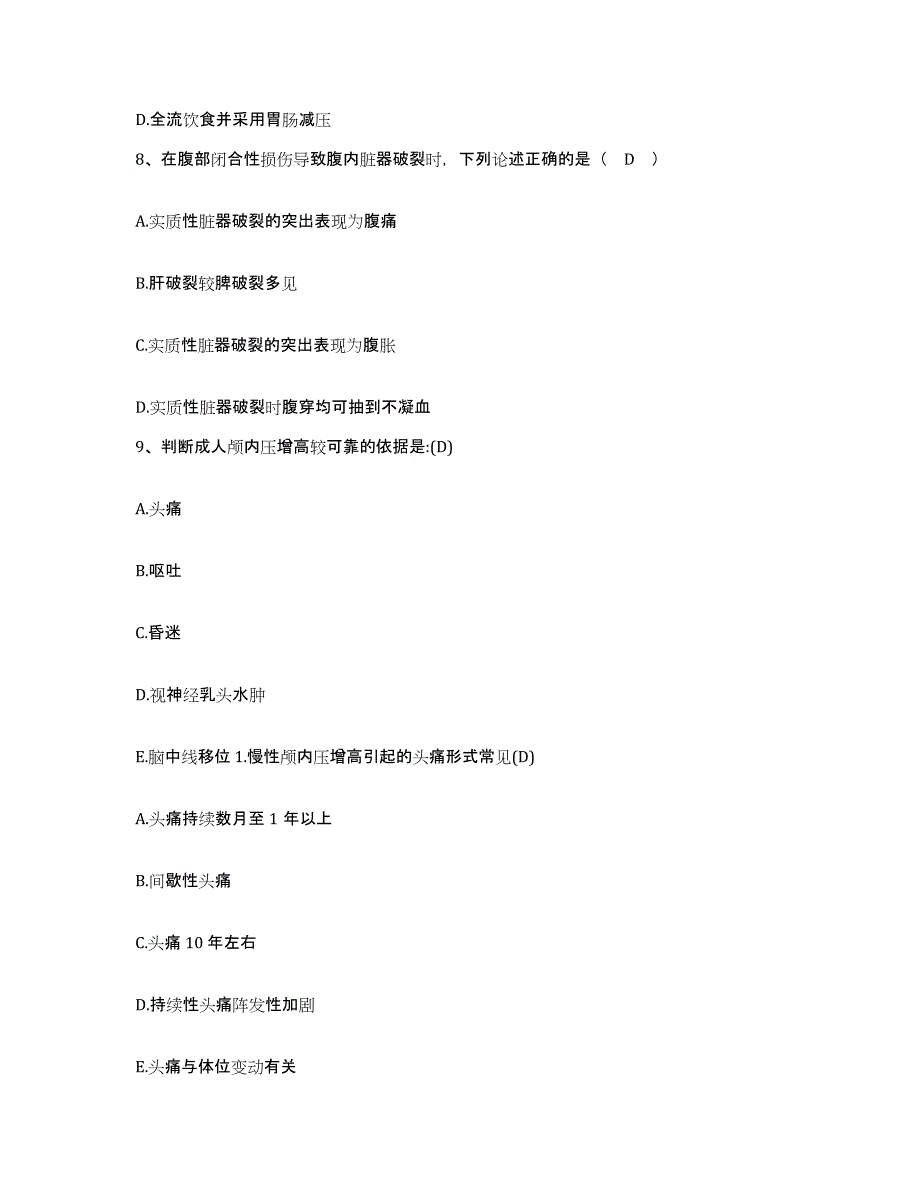 D.全流饮食并采用胃肠减压

8、在腹部闭合性损伤导致腹内脏器破裂时，下列论述正确的是（ D ）

A.实质性脏器破裂的突出表现为腹痛

B.肝破裂较脾破裂多见

C.实质性脏器破裂的突出表现为腹胀

D.实质性脏器破裂时腹穿均可抽到不凝血

9、判断成人颅内压增高较可靠的依据是:(D)

A.头痛

B.呕吐

C.昏迷

D.视神经乳头水肿

E.脑中线移位 1.慢性颅内压增高引起的头痛形式常见(D)

A.头痛持续数月至 1 年以上

B.间歇性头痛

C.头痛 10 年左右

D.持续性头痛阵发性加剧

E.头痛与体位变动有关